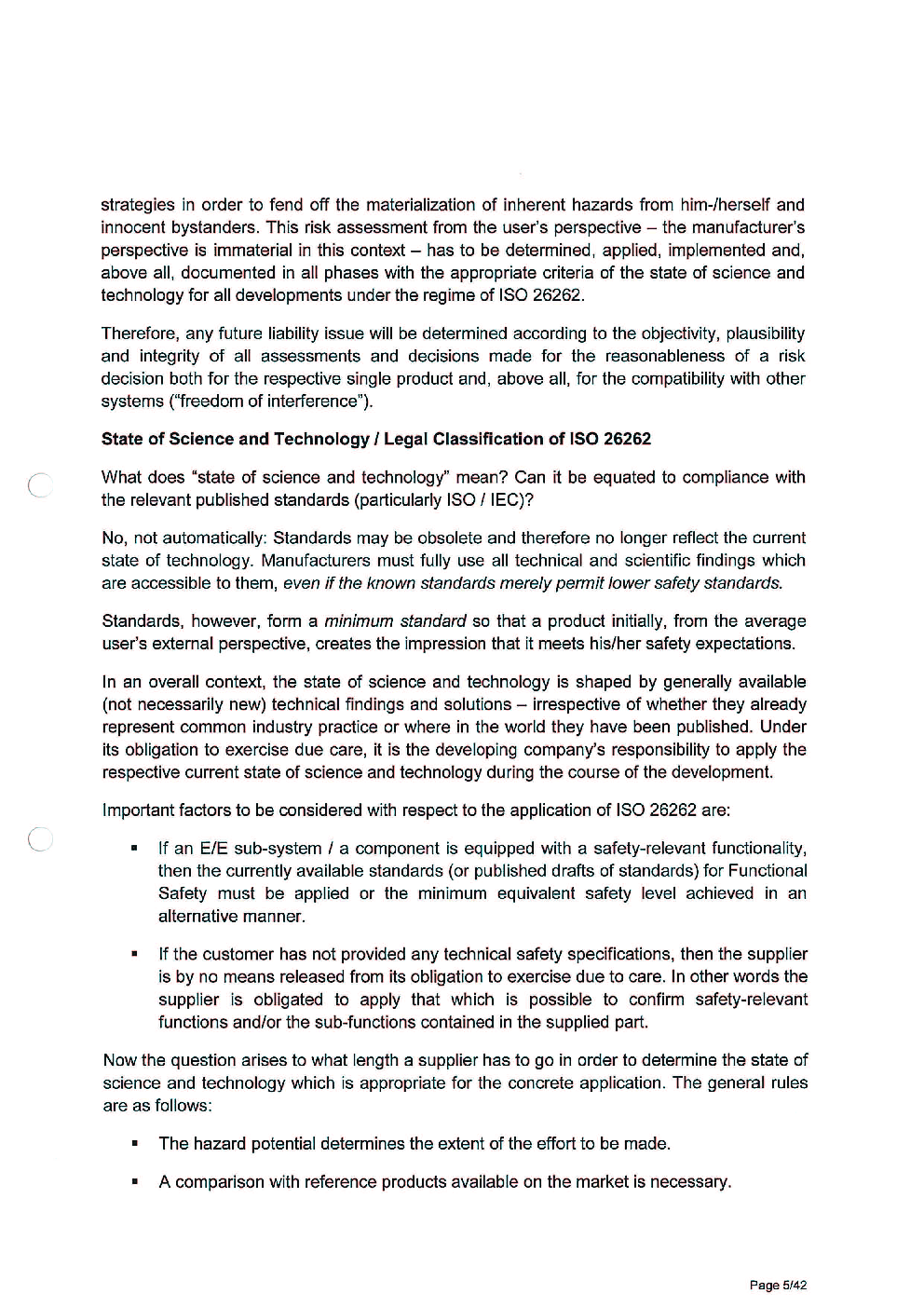 strategies in order to fend off the materialization of inherent hazards from him-/herself and innocent bystanders. This risk assessment from the user's perspective – the manufacturer's perspective is immaterial in this context – has to be determined, applied, implemented and, above all, documented in all phases with the appropriate criteria of the state of science and technology for all developments under the regime of ISO 26262.

Therefore, any future liability issue will be determined according to the objectivity, plausibility and integrity of all assessments and decisions made for the reasonableness of a risk decision both for the respective single product and, above all, for the compatibility with other systems ("freedom of interference").

State of Science and Technology / Legal Classification of ISO 26262

What does "state of science and technology" mean? Can it be equated to compliance with the relevant published standards (particularly ISO / IEC)?

No, not automatically: Standards may be obsolete and therefore no longer reflect the current state of technology. Manufacturers must fully use all technical and scientific findings which are accessible to them, even if the known standards merely permit lower safety standards.

Standards, however, form a minimum standard so that a product initially, from the average user's external perspective, creates the impression that it meets his/her safety expectations.

In an overall context, the state of science and technology is shaped by generally available (not necessarily new) technical findings and solutions – irrespective of whether they already represent common industry practice or where in the world they have been published. Under its obligation to exercise due care, it is the developing company's responsibility to apply the respective current state of science and technology during the course of the development.

Important factors to be considered with respect to the application of ISO 26262 are:

▪ If an E/E sub-system / a component is equipped with a safety-relevant functionality, then the currently available standards (or published drafts of standards) for Functional Safety must be applied or the minimum equivalent safety level achieved in an alternative manner.

▪ If the customer has not provided any technical safety specifications, then the supplier is by no means released from its obligation to exercise due to care. In other words the supplier is obligated to apply that which is possible to confirm safety-relevant functions and/or the sub-functions contained in the supplied part.

Now the question arises to what length a supplier has to go in order to determine the state of science and technology which is appropriate for the concrete application. The general rules are as follows:

▪ The hazard potential determines the extent of the effort to be made.

▪ A comparison with reference products available on the market is necessary.

Page 5/42